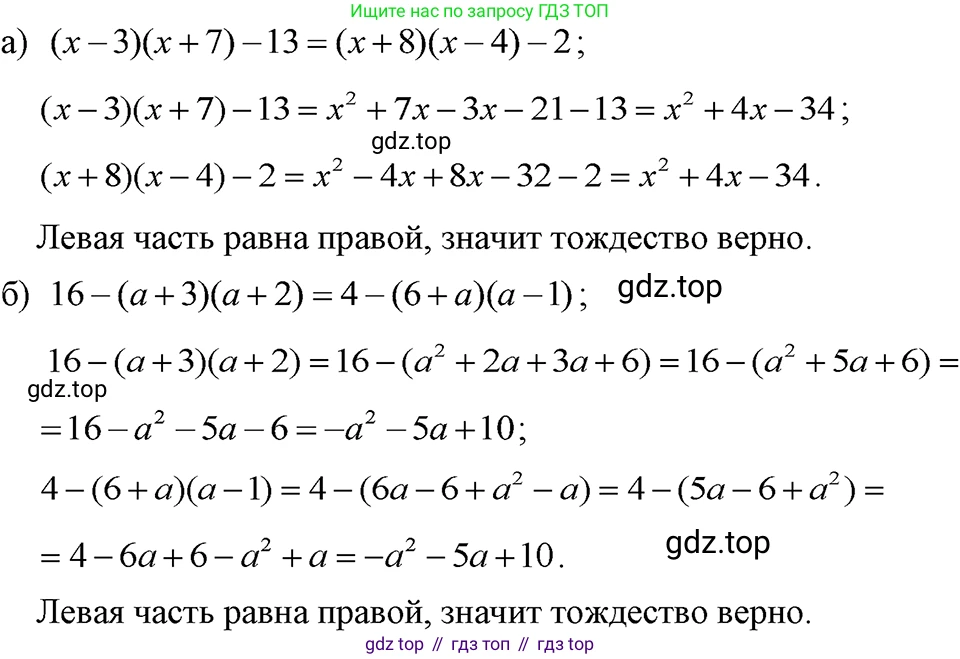 Ищите нас по запросу ГДЗ ТОП

а) $(x-3)(x+7)-13=(x+8)(x-4)-2$;

$(x-3)(x+7)-13=x^2+7x-3x-21-13=x^2+4x-34$;

gdz.top

$(x+8)(x-4)-2=x^2-4x+8x-32-2=x^2+4x-34$.

Левая часть равна правой, значит тождество верно.

б) $16-(a+3)(a+2)=4-(6+a)(a-1)$; gdz.top

$16-(a+3)(a+2)=16-(a^2+2a+3a+6)=16-(a^2+5a+6)=$

gdz.top

$=16-a^2-5a-6=-a^2-5a+10$;

$4-(6+a)(a-1)=4-(6a-6+a^2-a)=4-(5a-6+a^2)=$

$=4-6a+6-a^2+a=-a^2-5a+10$.

gdz.top

Левая часть равна правой, значит тождество верно.

gdz top // гдз топ // гдз top